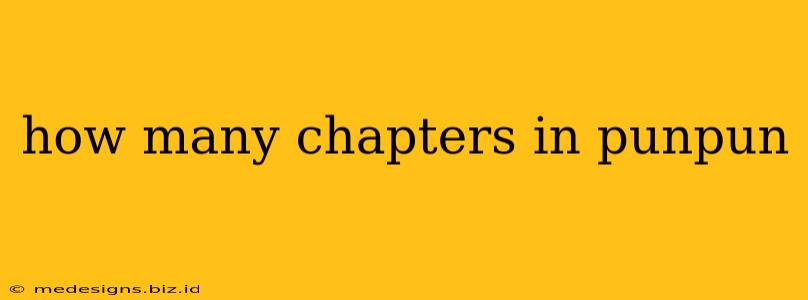 how many chapters in punpun

© medesigns.biz.id